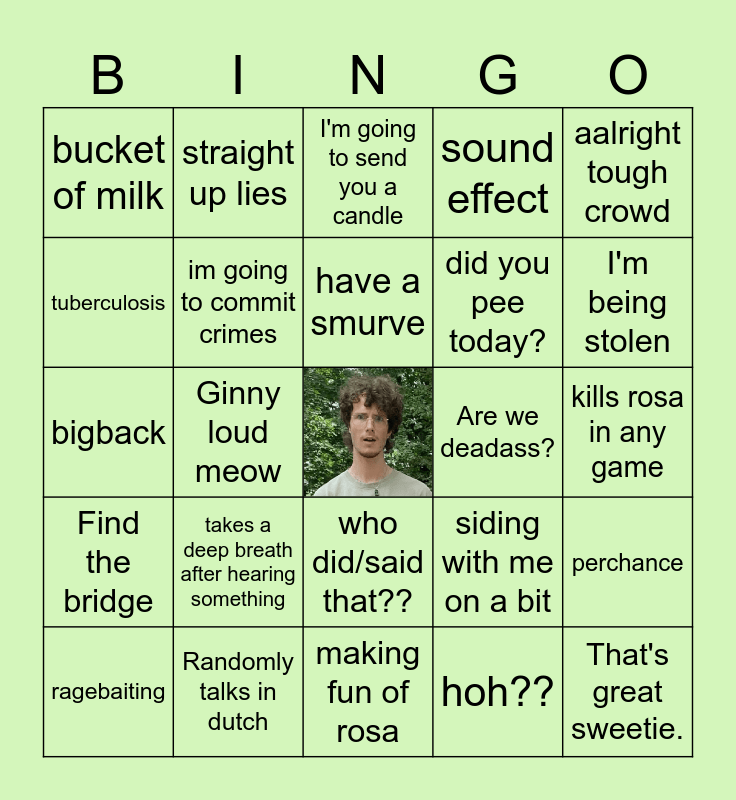 | B | I | N | G | O |
|---|---|---|---|---|
| bucket of milk | straight up lies | I'm going to send you a candle | sound effect | aalright tough crowd |
| tuberculosis | im going to commit crimes | have a smurve | did you pee today? | I'm being stolen |
| bigback | Ginny loud meow |  | Are we deadass? | kills rosa in any game |
| Find the bridge | takes a deep breath after hearing something | who did/said that?? | siding with me on a bit | perchance |
| ragebaiting | Randomly talks in dutch | making fun of rosa | hoh?? | That's great sweetie. |